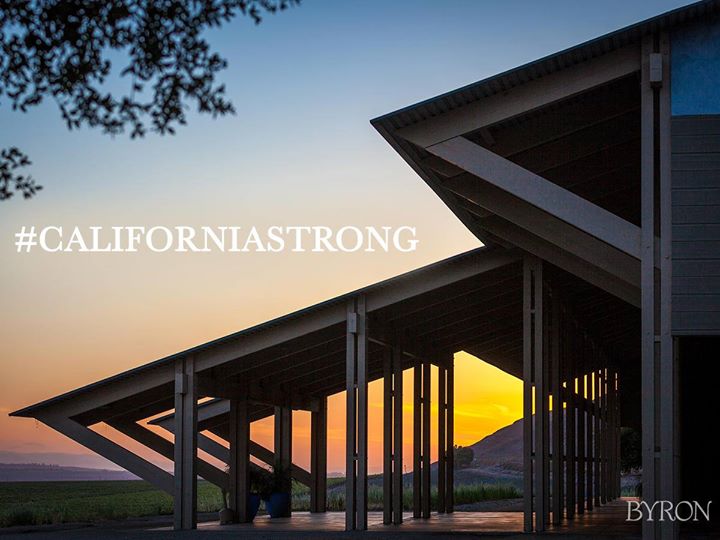 #CALIFORNIASTRONG

BYRON